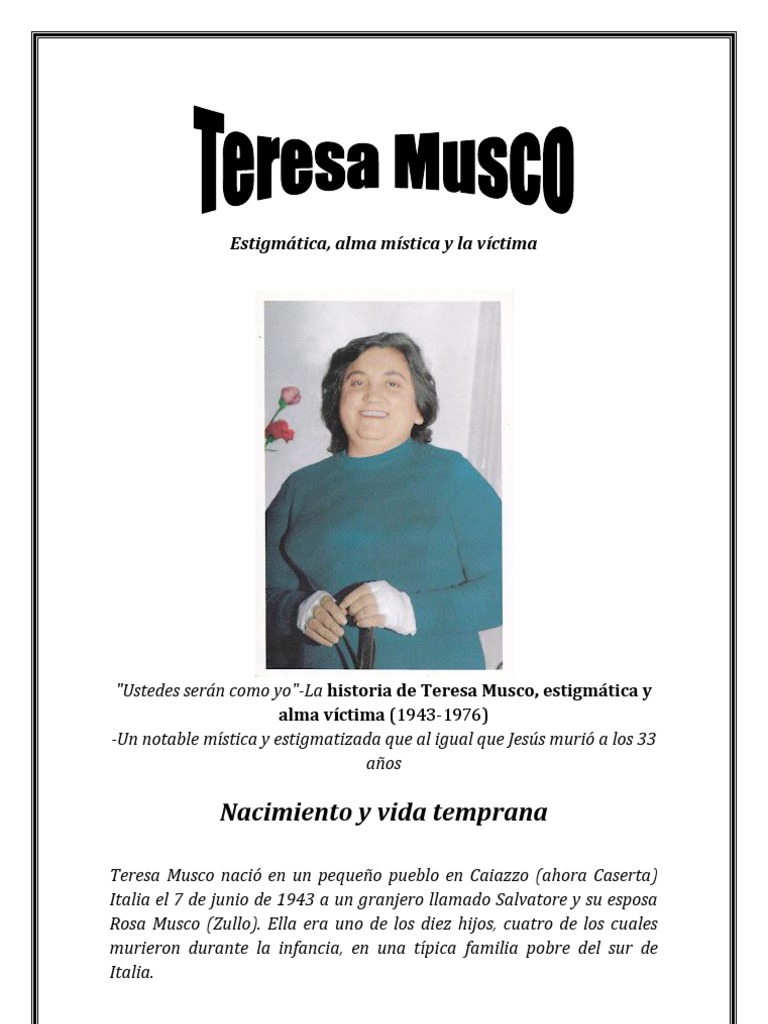 Teresa Musco

Estigmática, alma mística y la víctima

"Ustedes serán como yo"-La historia de Teresa Musco, estigmática y alma víctima (1943-1976)
-Un notable mística y estigmatizada que al igual que Jesús murió a los 33 años

Nacimiento y vida temprana

Teresa Musco nació en un pequeño pueblo en Caiazzo (ahora Caserta) Italia el 7 de junio de 1943 a un granjero llamado Salvatore y su esposa Rosa Musco (Zullo). Ella era uno de los diez hijos, cuatro de los cuales murieron durante la infancia, en una típica familia pobre del sur de Italia.